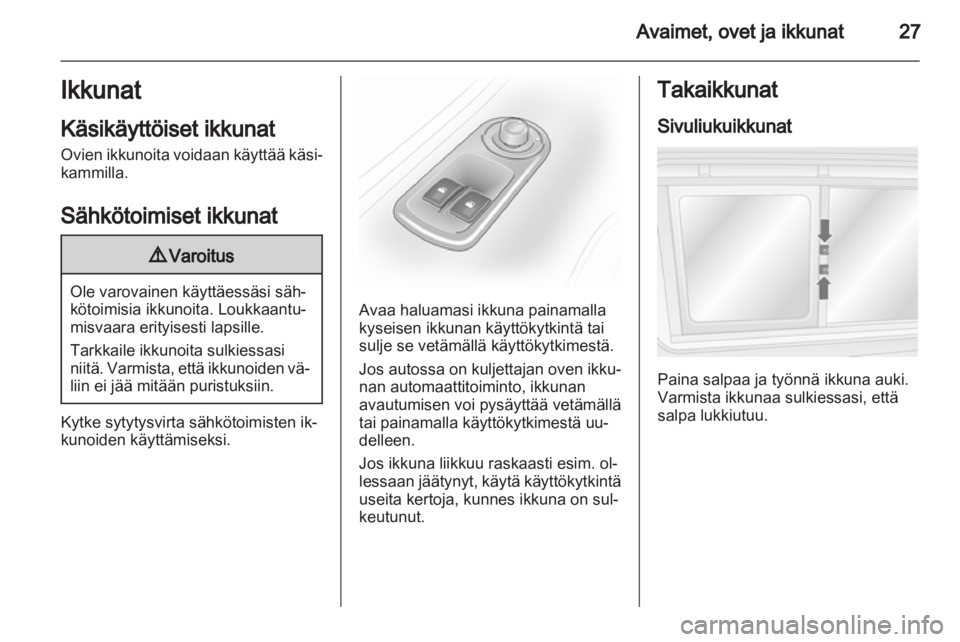 Avaimet, ovet ja ikkunat 27

Ikkunat

Käsikäyttöiset ikkunat

Ovien ikkunoita voidaan käyttää käsikammilla.

Sähkötoimiset ikkunat

⚠ Varoitus

Ole varovainen käyttäessäsi sähkötoimisia ikkunoita. Loukkaantumisvaara erityisesti lapsille.

Tarkkaile ikkunoita sulkiessasi niitä. Varmista, että ikkunoiden väliin ei jää mitään puristuksiin.

Kytke sytytysvirta sähkötoimisten ikkunoiden käyttämiseksi.

Avaa haluamasi ikkuna painamalla kyseisen ikkunan käyttökytkintä tai sulje se vetämällä käyttökytkimestä.

Jos autossa on kuljettajan oven ikkunan automaattitoiminto, ikkunan avautumisen voi pysäyttää vetämällä tai painamalla käyttökytkimestä uudelleen.

Jos ikkuna liikkuu raskaasti esim. ollessaan jäätynyt, käytä käyttökytkintä useita kertoja, kunnes ikkuna on sulkeutunut.

Takaikkunat

Sivuliukuikkunat

Paina salpaa ja työnnä ikkuna auki. Varmista ikkunaa sulkiessasi, että salpa lukkiutuu.

carmanualsonline.info